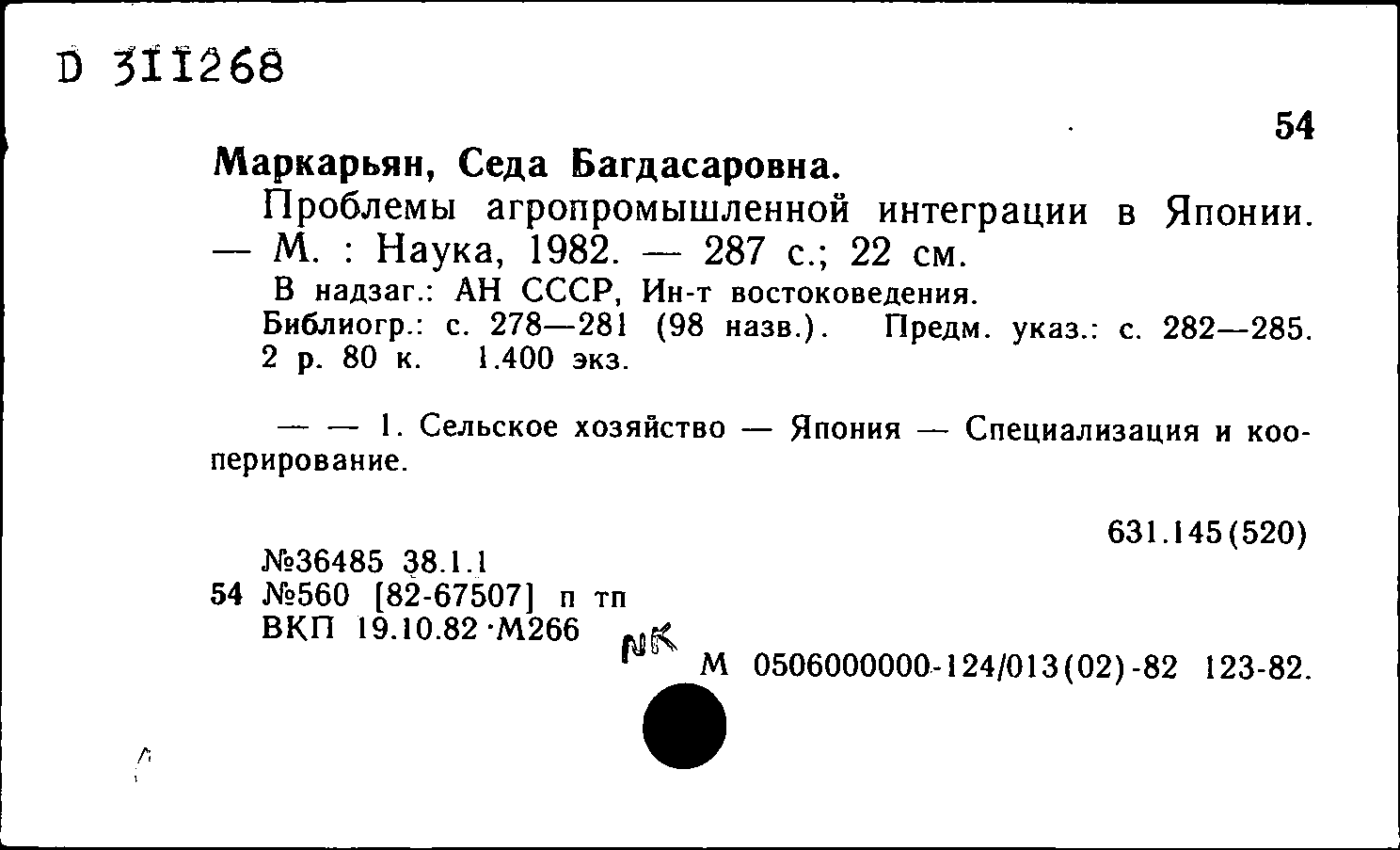 D 311268

54

Маркарьян, Седа Багдасаровна.

Проблемы агропромышленной интеграции в Японии. — М. : Наука, 1982. — 287 с.; 22 см.

В надзаг.: АН СССР, Ин-т востоковедения.
Библиогр.: с. 278—281 (98 назв.). Предм. указ.: с. 282—285.
2 р. 80 к. 1.400 экз.

— — 1. Сельское хозяйство — Япония — Специализация и кооперирование.

631.145(520)

№36485 38.1.1
54 №560 [82-67507] п тп
ВКП 19.10.82 ·М266

NK

М 0506000000-124/013(02)-82 123-82.